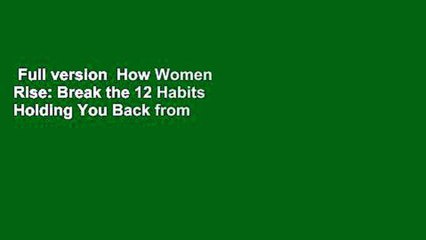 Full version How Women Rise: Break the 12 Habits Holding You Back from